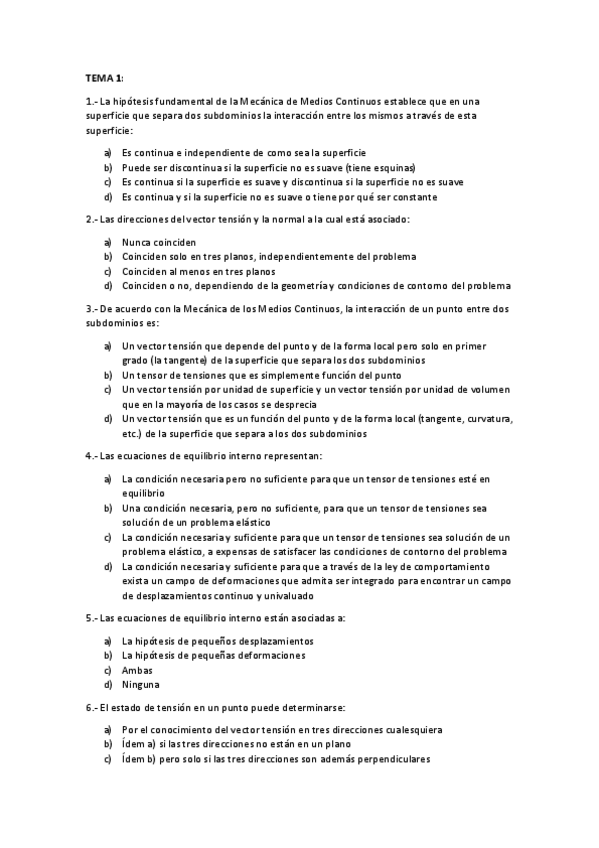 TEMA 1:

1.- La hipótesis fundamental de la Mecánica de Medios Continuos establece que en una superficie que separa dos subdominios la interacción entre los mismos a través de esta superficie:

a) Es continua e independiente de como sea la superficie
b) Puede ser discontinua si la superficie no es suave (tiene esquinas)
c) Es continua si la superficie es suave y discontinua si la superficie no es suave
d) Es continua y si la superficie no es suave o tiene por qué ser constante

2.- Las direcciones del vector tensión y la normal a la cual está asociado:

a) Nunca coinciden
b) Coinciden solo en tres planos, independientemente del problema
c) Coinciden al menos en tres planos
d) Coinciden o no, dependiendo de la geometría y condiciones de contorno del problema

3.- De acuerdo con la Mecánica de los Medios Continuos, la interacción de un punto entre dos subdominios es:

a) Un vector tensión que depende del punto y de la forma local pero solo en primer grado (la tangente) de la superficie que separa los dos subdominios
b) Un tensor de tensiones que es simplemente función del punto
c) Un vector tensión por unidad de superficie y un vector tensión por unidad de volumen que en la mayoría de los casos se desprecia
d) Un vector tensión que es un función del punto y de la forma local (tangente, curvatura, etc.) de la superficie que separa a los dos subdominios

4.- Las ecuaciones de equilibrio interno representan:

a) La condición necesaria pero no suficiente para que un tensor de tensiones esté en equilibrio
b) Una condición necesaria, pero no suficiente, para que un tensor de tensiones sea solución de un problema elástico
c) La condición necesaria y suficiente para que un tensor de tensiones sea solución de un problema elástico, a expensas de satisfacer las condiciones de contorno del problema
d) La condición necesaria y suficiente para que a través de la ley de comportamiento exista un campo de deformaciones que admita ser integrado para encontrar un campo de desplazamientos continuo y univaluado

5.- Las ecuaciones de equilibrio interno están asociadas a:

a) La hipótesis de pequeños desplazamientos
b) La hipótesis de pequeñas deformaciones
c) Ambas
d) Ninguna

6.- El estado de tensión en un punto puede determinarse:

a) Por el conocimiento del vector tensión en tres direcciones cualesquiera
b) Ídem a) si las tres direcciones no están en un plano
c) Ídem b) pero solo si las tres direcciones son además perpendiculares